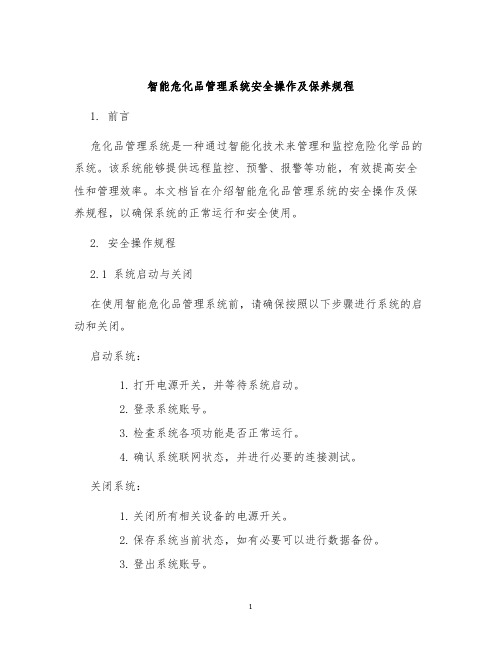 智能危化品管理系统安全操作及保养规程

1. 前言

危化品管理系统是一种通过智能化技术来管理和监控危险化学品的系统。该系统能够提供远程监控、预警、报警等功能，有效提高安全性和管理效率。本文档旨在介绍智能危化品管理系统的安全操作及保养规程，以确保系统的正常运行和安全使用。

2. 安全操作规程

2.1 系统启动与关闭

在使用智能危化品管理系统前，请确保按照以下步骤进行系统的启动和关闭。

启动系统：

1. 打开电源开关，并等待系统启动。

2. 登录系统账号。

3. 检查系统各项功能是否正常运行。

4. 确认系统联网状态，并进行必要的连接测试。

关闭系统：

1. 关闭所有相关设备的电源开关。

2. 保存系统当前状态，如有必要可以进行数据备份。

3. 登出系统账号。

1